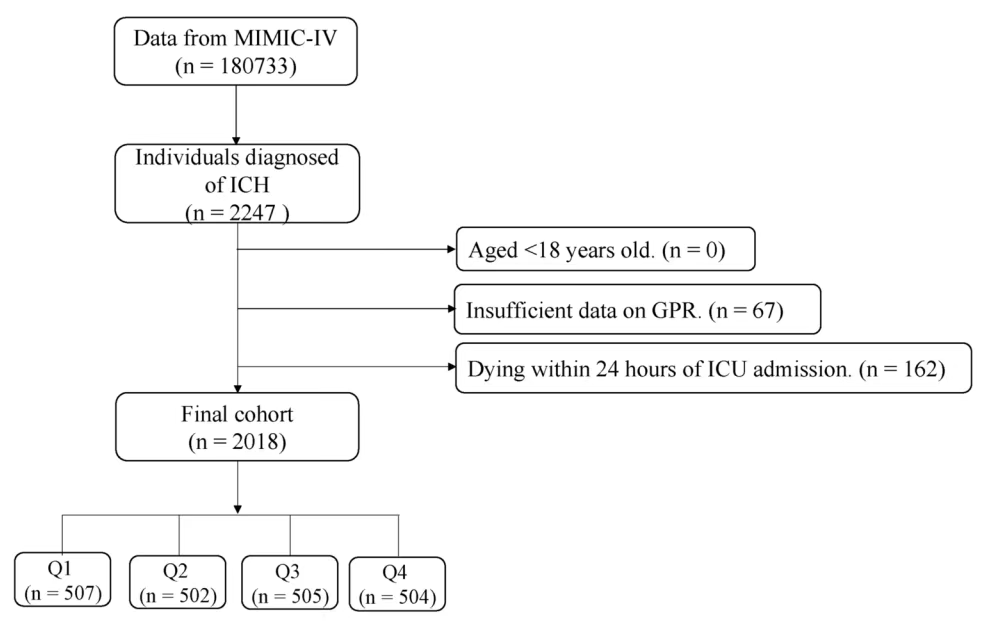 Data from MIMIC-IV
(n = 180733)

Individuals diagnosed of ICH
(n = 2247 )

Aged <18 years old. (n = 0)

Insufficient data on GPR. (n = 67)

Dying within 24 hours of ICU admission. (n = 162)

Final cohort
(n = 2018)

Q1
(n = 507)

Q2
(n = 502)

Q3
(n = 505)

Q4
(n = 504)